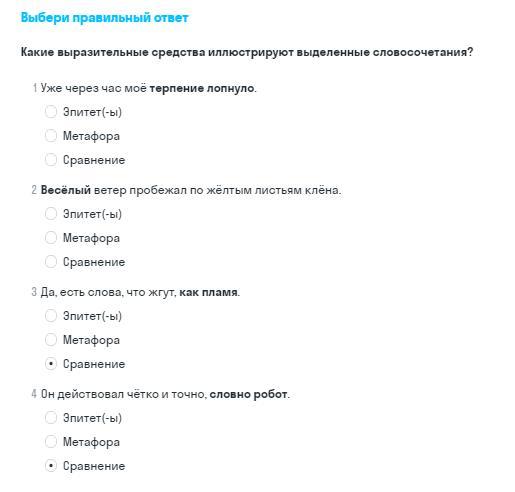 Выбери правильный ответ

Какие выразительные средства иллюстрируют выделенные словосочетания?

1 Уже через час моё терпение лопнуло.

Эпитет(-ы)

Метафора

Сравнение

2 Весёлый ветер пробежал по жёлтым листьям клёна.

Эпитет(-ы)

Метафора

Сравнение

3 Да, есть слова, что жгут, как пламя.

Эпитет(-ы)

Метафора

Сравнение

4 Он действовал чётко и точно, словно робот.

Эпитет(-ы)

Метафора

Сравнение